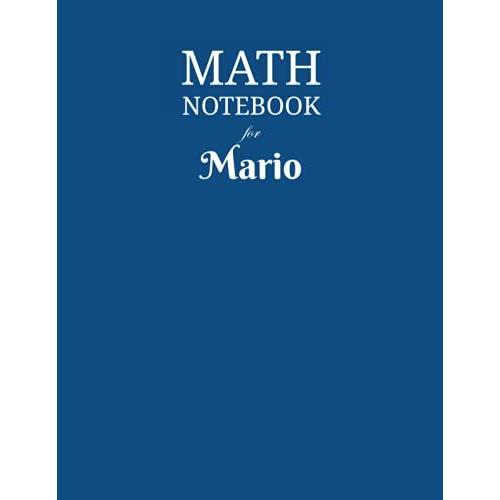 MATH
NOTEBOOK
for
Mario